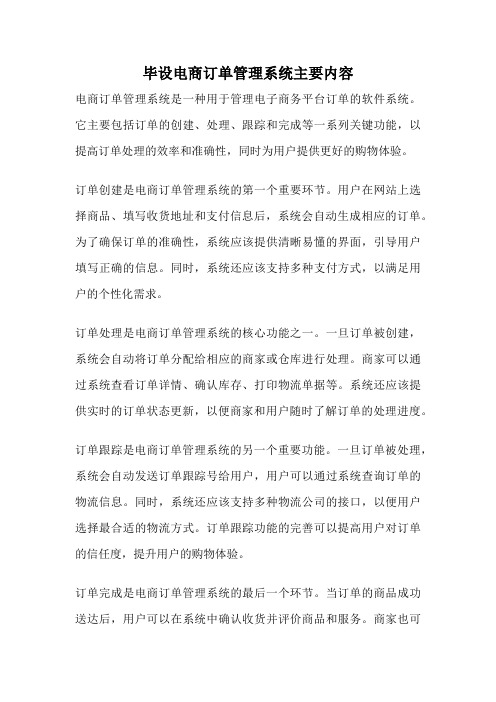 毕设电商订单管理系统主要内容

电商订单管理系统是一种用于管理电子商务平台订单的软件系统。它主要包括订单的创建、处理、跟踪和完成等一系列关键功能，以提高订单处理的效率和准确性，同时为用户提供更好的购物体验。

订单创建是电商订单管理系统的第一个重要环节。用户在网站上选择商品、填写收货地址和支付信息后，系统会自动生成相应的订单。为了确保订单的准确性，系统应该提供清晰易懂的界面，引导用户填写正确的信息。同时，系统还应该支持多种支付方式，以满足用户的个性化需求。

订单处理是电商订单管理系统的核心功能之一。一旦订单被创建，系统会自动将订单分配给相应的商家或仓库进行处理。商家可以通过系统查看订单详情、确认库存、打印物流单据等。系统还应该提供实时的订单状态更新，以便商家和用户随时了解订单的处理进度。

订单跟踪是电商订单管理系统的另一个重要功能。一旦订单被处理，系统会自动发送订单跟踪号给用户，用户可以通过系统查询订单的物流信息。同时，系统还应该支持多种物流公司的接口，以便用户选择最合适的物流方式。订单跟踪功能的完善可以提高用户对订单的信任度，提升用户的购物体验。

订单完成是电商订单管理系统的最后一个环节。当订单的商品成功送达后，用户可以在系统中确认收货并评价商品和服务。商家也可